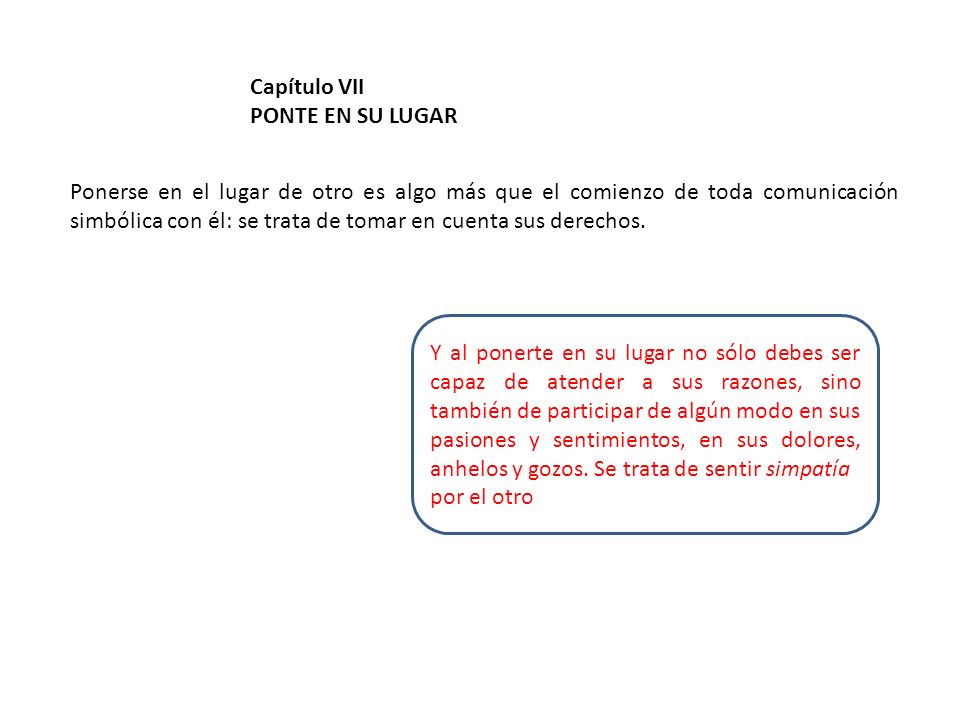 Capítulo VII
PONTE EN SU LUGAR

Ponerse en el lugar de otro es algo más que el comienzo de toda comunicación simbólica con él: se trata de tomar en cuenta sus derechos.

Y al ponerte en su lugar no sólo debes ser capaz de atender a sus razones, sino también de participar de algún modo en sus pasiones y sentimientos, en sus dolores, anhelos y gozos. Se trata de sentir simpatía por el otro